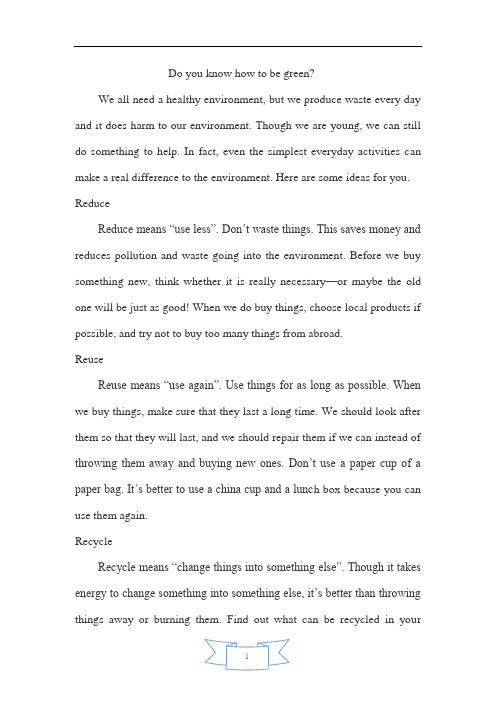 Do you know how to be green?

We all need a healthy environment, but we produce waste every day and it does harm to our environment. Though we are young, we can still do something to help. In fact, even the simplest everyday activities can make a real difference to the environment. Here are some ideas for you.

Reduce

Reduce means “use less”. Don’t waste things. This saves money and reduces pollution and waste going into the environment. Before we buy something new, think whether it is really necessary—or maybe the old one will be just as good! When we do buy things, choose local products if possible, and try not to buy too many things from abroad.

Reuse

Reuse means “use again”. Use things for as long as possible. When we buy things, make sure that they last a long time. We should look after them so that they will last, and we should repair them if we can instead of throwing them away and buying new ones. Don’t use a paper cup of a paper bag. It’s better to use a china cup and a lunch box because you can use them again.

Recycle

Recycle means “change things into something else”. Though it takes energy to change something into something else, it’s better than throwing things away or burning them. Find out what can be recycled in your

1